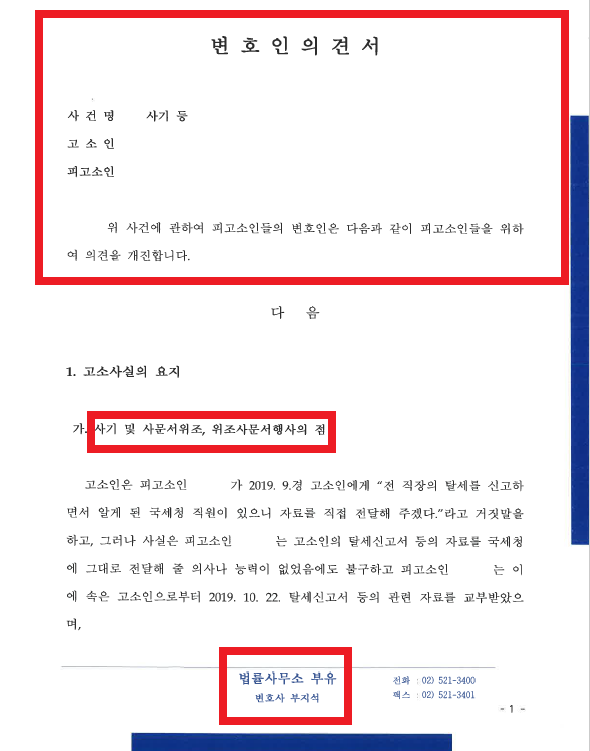 변 호 인 의 견 서

사 건 명 사기 등

고 소 인

피고소인

위 사건에 관하여 피고소인들의 변호인은 다음과 같이 피고소인들을 위하여 의견을 개진합니다.

다 음

1. 고소사실의 요지

가. 사기 및 사문서위조, 위조사문서행사의 점

고소인은 피고소인 가 2019. 9.경 고소인에게 "전 직장의 탈세를 신고하면서 알게 된 국세청 직원이 있으니 자료를 직접 전달해 주겠다."라고 거짓말을 하고, 그러나 사실은 피고소인 는 고소인의 탈세신고서 등의 자료를 국세청에 그대로 전달해 줄 의사나 능력이 없었음에도 불구하고 피고소인 는 이에 속은 고소인으로부터 2019. 10. 22. 탈세신고서 등의 관련 자료를 교부받았으며,

법률사무소 부유
변호사 부지석

전화 : 02) 521-3400
팩스 : 02) 521-3401

- 1 -